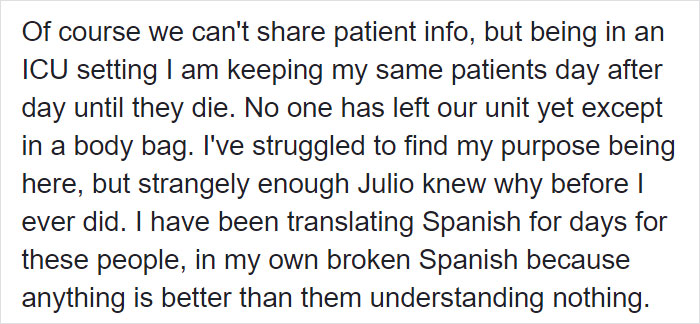 Of course we can't share patient info, but being in an ICU setting I am keeping my same patients day after day until they die. No one has left our unit yet except in a body bag. I've struggled to find my purpose being here, but strangely enough Julio knew why before I ever did. I have been translating Spanish for days for these people, in my own broken Spanish because anything is better than them understanding nothing.